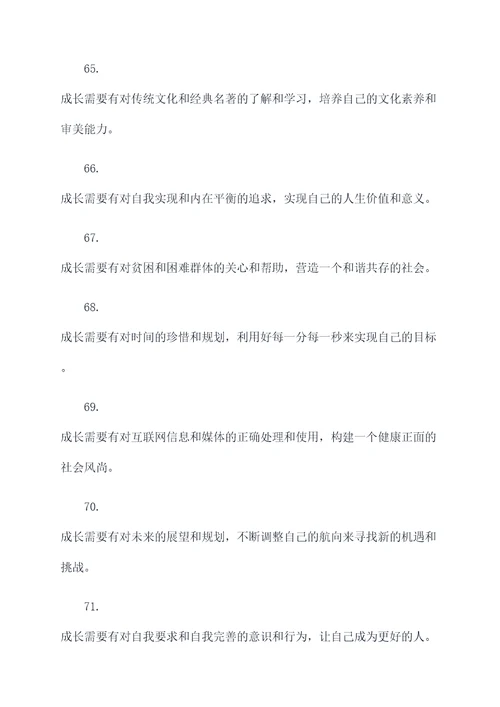 65.

成长需要有对传统文化和经典名著的了解和学习，培养自己的文化素养和审美能力。

66.

成长需要有对自我实现和内在平衡的追求，实现自己的人生价值和意义。

67.

成长需要有对贫困和困难群体的关心和帮助，营造一个和谐共存的社会。

68.

成长需要有对时间的珍惜和规划，利用好每一分每一秒来实现自己的目标。

69.

成长需要有对互联网信息和媒体的正确处理和使用，构建一个健康正面的社会风尚。

70.

成长需要有对未来的展望和规划，不断调整自己的航向来寻找新的机遇和挑战。

71.

成长需要有对自我要求和自我完善的意识和行为，让自己成为更好的人。